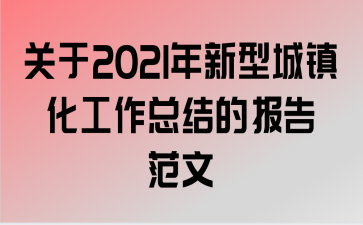 关于2021年新型城镇化工作总结的报告范文